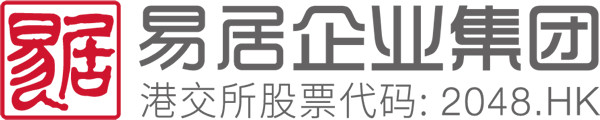 易居
易居企业集团
港交所股票代码: 2048.HK